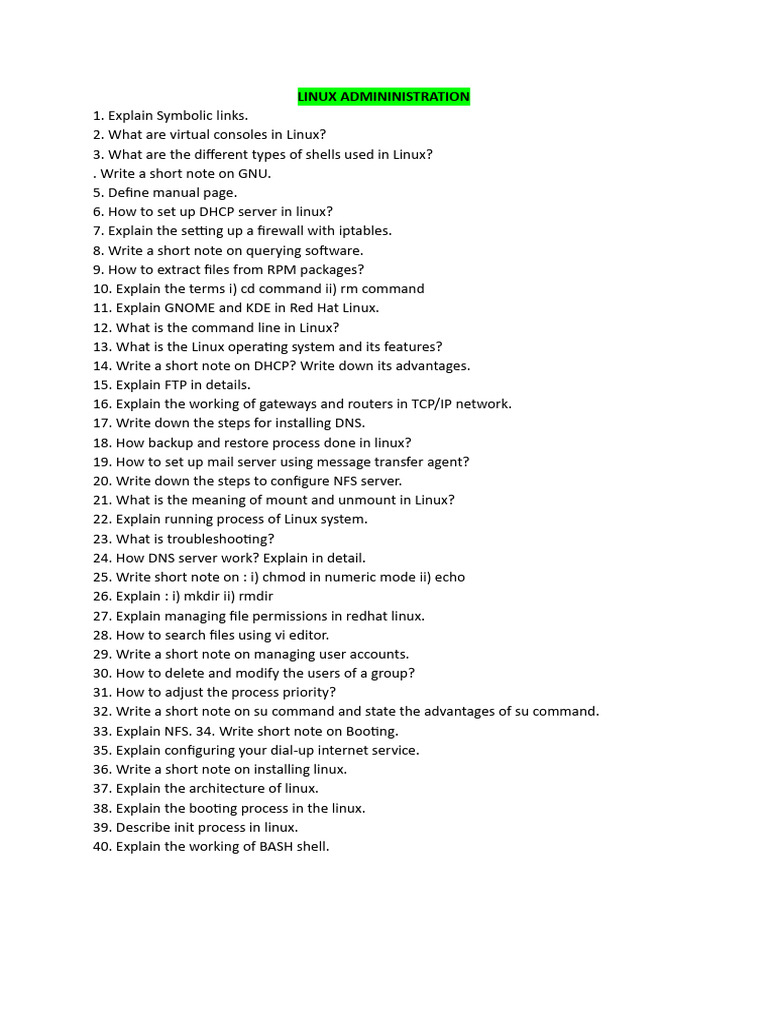 LINUX ADMININISTRATION

1. Explain Symbolic links.
2. What are virtual consoles in Linux?
3. What are the different types of shells used in Linux?
. Write a short note on GNU.
5. Define manual page.
6. How to set up DHCP server in linux?
7. Explain the setting up a firewall with iptables.
8. Write a short note on querying software.
9. How to extract files from RPM packages?
10. Explain the terms i) cd command ii) rm command
11. Explain GNOME and KDE in Red Hat Linux.
12. What is the command line in Linux?
13. What is the Linux operating system and its features?
14. Write a short note on DHCP? Write down its advantages.
15. Explain FTP in details.
16. Explain the working of gateways and routers in TCP/IP network.
17. Write down the steps for installing DNS.
18. How backup and restore process done in linux?
19. How to set up mail server using message transfer agent?
20. Write down the steps to configure NFS server.
21. What is the meaning of mount and unmount in Linux?
22. Explain running process of Linux system.
23. What is troubleshooting?
24. How DNS server work? Explain in detail.
25. Write short note on : i) chmod in numeric mode ii) echo
26. Explain : i) mkdir ii) rmdir
27. Explain managing file permissions in redhat linux.
28. How to search files using vi editor.
29. Write a short note on managing user accounts.
30. How to delete and modify the users of a group?
31. How to adjust the process priority?
32. Write a short note on su command and state the advantages of su command.
33. Explain NFS. 34. Write short note on Booting.
35. Explain configuring your dial-up internet service.
36. Write a short note on installing linux.
37. Explain the architecture of linux.
38. Explain the booting process in the linux.
39. Describe init process in linux.
40. Explain the working of BASH shell.